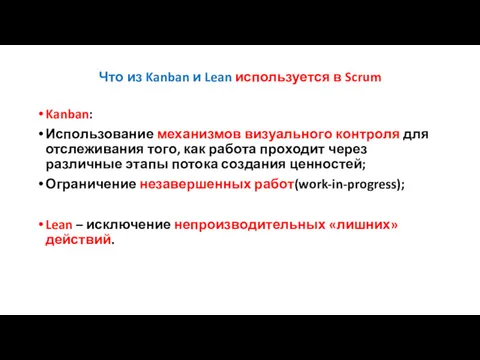 Что из Kanban и Lean используется в Scrum

• Kanban:

• Использование механизмов визуального контроля для отслеживания того, как работа проходит через различные этапы потока создания ценностей;

• Ограничение незавершенных работ(work-in-progress);

• Lean – исключение непроизводительных «лишних» действий.